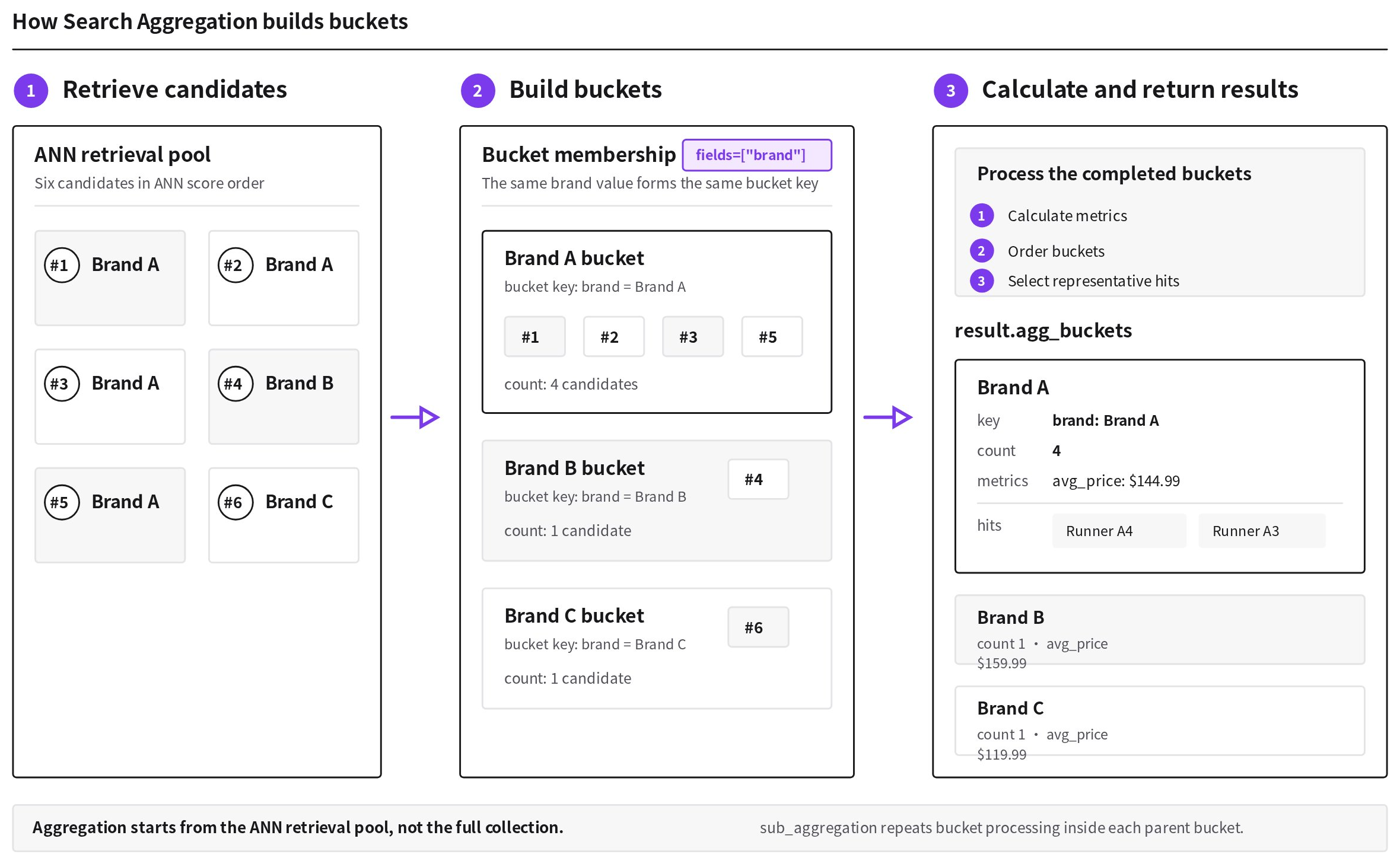 How Search Aggregation builds buckets

1 Retrieve candidates

ANN retrieval pool
Six candidates in ANN score order

#1 Brand A
#2 Brand A
#3 Brand A
#4 Brand B
#5 Brand A
#6 Brand C

2 Build buckets

Bucket membership fields=["brand"]
The same brand value forms the same bucket key

Brand A bucket
bucket key: brand = Brand A
#1 #2 #3 #5
count: 4 candidates

Brand B bucket
bucket key: brand = Brand B
#4
count: 1 candidate

Brand C bucket
bucket key: brand = Brand C
#6
count: 1 candidate

3 Calculate and return results

Process the completed buckets
1 Calculate metrics
2 Order buckets
3 Select representative hits

result.agg_buckets

Brand A
key brand: Brand A
count 4
metrics avg_price: $144.99
hits Runner A4 Runner A3

Brand B
count 1 • avg_price $159.99

Brand C
count 1 • avg_price $119.99

Aggregation starts from the ANN retrieval pool, not the full collection.
sub_aggregation repeats bucket processing inside each parent bucket.